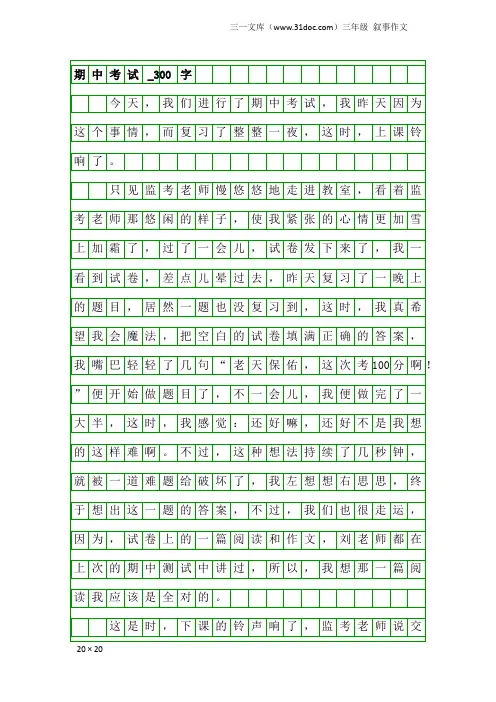 三一文库（www.31doc.com）三年级 叙事作文

期中考试_300字

今天，我们进行了期中考试，我昨天因为这个事情，而复习了整整一夜，这时，上课铃响了。

只见监考老师慢悠悠地走进教室，看着监考老师那悠闲的样子，使我紧张的心情更加雪上加霜了，过了一会儿，试卷发下来了，我一看到试卷，差点儿晕过去，昨天复习了一晚上的题目，居然一题也没复习到，这时，我真希望我会魔法，把空白的试卷填满正确的答案，我嘴巴轻轻了几句“老天保佑，这次考100分啊！”便开始做题目了，不一会儿，我便做完了一大半，这时，我感觉：还好嘛，还好不是我想的这样难啊。不过，这种想法持续了几秒钟，就被一道难题给破坏了，我左想想右思思，终于想出这一题的答案，不过，我们也很走运，因为，试卷上的一篇阅读和作文，刘老师都在上次的期中测试中讲过，所以，我想那一篇阅读我应该是全对的。

这是时，下课的铃声响了，监考老师说交

20×20